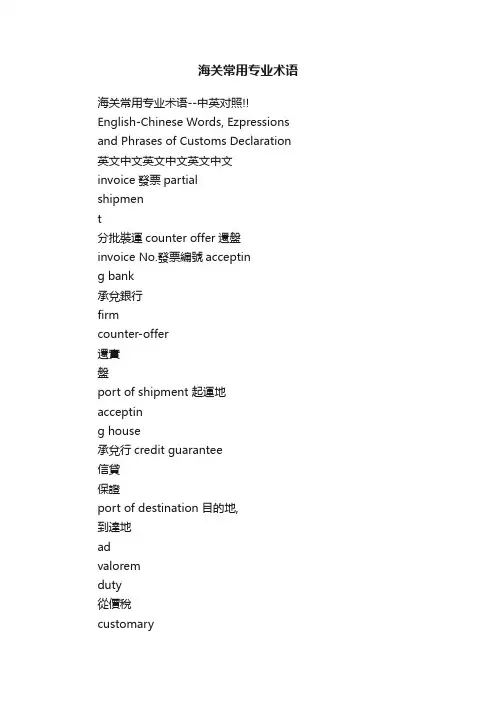 海关常用专业术语

海关常用专业术语--中英对照!!

English-Chinese Words, Ezpressions and Phrases of Customs Declaration

英文中文英文中文英文中文

invoice 發票 partial

shipmen

t

分批裝運 counter offer 還盤

invoice No.發票編號 acceptin

g bank

承兌銀行

firm

counter-offer

還實

盤

port of shipment 起運地

acceptin

g house

承兌行 credit guarantee

信貸

保證

port of destination 目的地,

到達地

ad

valorem

duty

從價稅

customary